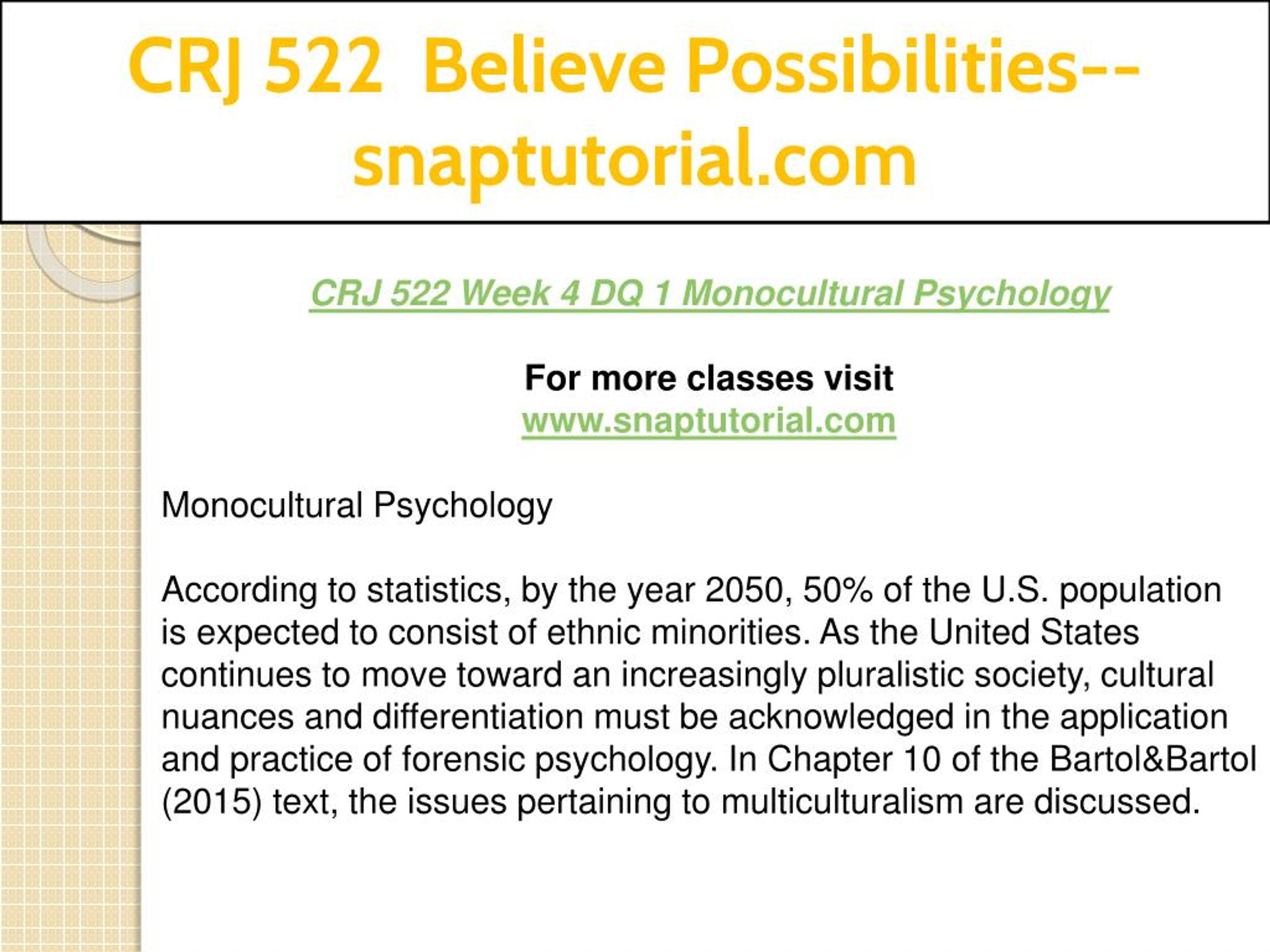 CRJ 522 Believe Possibilities--snaptutorial.com

CRJ 522 Week 4 DQ 1 Monocultural Psychology

For more classes visit
www.snaptutorial.com

Monocultural Psychology

According to statistics, by the year 2050, 50% of the U.S. population is expected to consist of ethnic minorities. As the United States continues to move toward an increasingly pluralistic society, cultural nuances and differentiation must be acknowledged in the application and practice of forensic psychology. In Chapter 10 of the Bartol&Bartol (2015) text, the issues pertaining to multiculturalism are discussed.